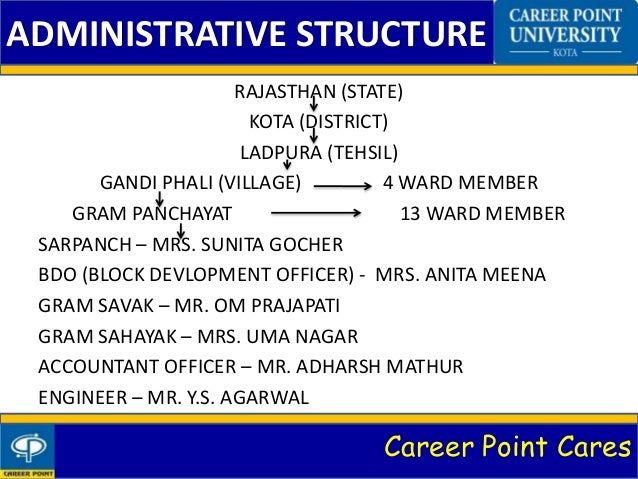 ADMINISTRATIVE STRUCTURE

CAREER POINT UNIVERSITY KOTA

RAJASTHAN (STATE)

KOTA (DISTRICT)

LADPURA (TEHSIL)

GANDI PHALI (VILLAGE) 4 WARD MEMBER

GRAM PANCHAYAT 13 WARD MEMBER

SARPANCH – MRS. SUNITA GOCHER

BDO (BLOCK DEVLOPMENT OFFICER) - MRS. ANITA MEENA

GRAM SAVAK – MR. OM PRAJAPATI

GRAM SAHAYAK – MRS. UMA NAGAR

ACCOUNTANT OFFICER – MR. ADHARSH MATHUR

ENGINEER – MR. Y.S. AGARWAL

CAREER POINT

Career Point Cares